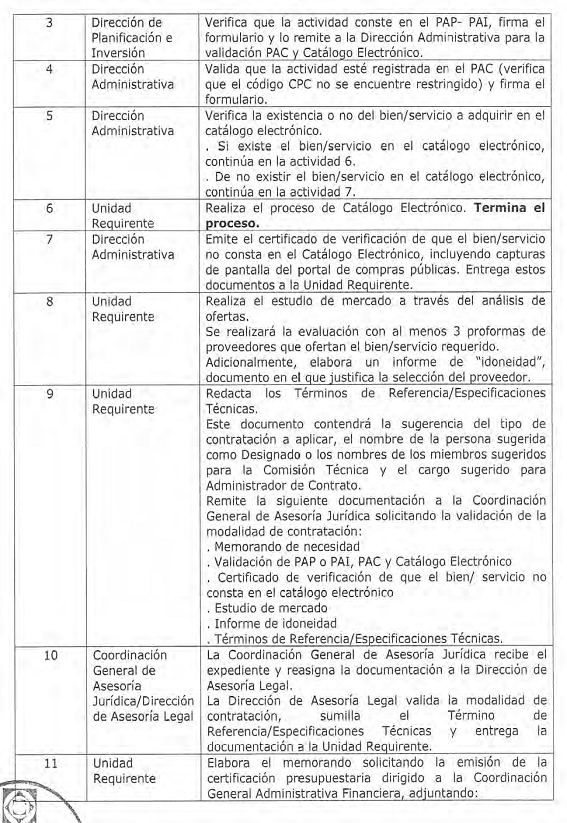 | 3 | Dirección de Planificación e Inversión | Verifica que la actividad conste en el PAP- PAI, firma el formulario y lo remite a la Dirección Administrativa para la validación PAC y Catálogo Electrónico. |
|---|---|---|
| 4 | Dirección Administrativa | Valida que la actividad esté registrada en el PAC (verifica que el código CPC no se encuentre restringido) y firma el formulario. |
| 5 | Dirección Administrativa | Verifica la existencia o no del bien/servicio a adquirir en el catálogo electrónico. . Si existe el bien/servicio en el catálogo electrónico, continúa en la actividad 6. . De no existir el bien/servicio en el catálogo electrónico, continúa en la actividad 7. |
| 6 | Unidad Requirente | Realiza el proceso de Catálogo Electrónico. **Termina el proceso.** |
| 7 | Dirección Administrativa | Emite el certificado de verificación de que el bien/servicio no consta en el Catálogo Electrónico, incluyendo capturas de pantalla del portal de compras públicas. Entrega estos documentos a la Unidad Requirente. |
| 8 | Unidad Requirente | Realiza el estudio de mercado a través del análisis de ofertas. Se realizará la evaluación con al menos 3 proformas de proveedores que ofertan el bien/servicio requerido. Adicionalmente, elabora un informe de "idoneidad", documento en el que justifica la selección del proveedor. |
| 9 | Unidad Requirente | Redacta los Términos de Referencia/Especificaciones Técnicas. Este documento contendrá la sugerencia del tipo de contratación a aplicar, el nombre de la persona sugerida como Designado o los nombres de los miembros sugeridos para la Comisión Técnica y el cargo sugerido para Administrador de Contrato. Remite la siguiente documentación a la Coordinación General de Asesoría Jurídica solicitando la validación de la modalidad de contratación: . Memorando de necesidad . Validación de PAP o PAI, PAC y Catálogo Electrónico . Certificado de verificación de que el bien/ servicio no consta en el catálogo electrónico . Estudio de mercado . Informe de idoneidad . Términos de Referencia/Especificaciones Técnicas. |
| 10 | Coordinación General de Asesoría Jurídica/Dirección de Asesoría Legal | La Coordinación General de Asesoría Jurídica recibe el expediente y reasigna la documentación a la Dirección de Asesoría Legal. La Dirección de Asesoría Legal valida la modalidad de contratación, sumilla el Término de Referencia/Especificaciones Técnicas y entrega la documentación a la Unidad Requirente. |
| 11 | Unidad Requirente | Elabora el memorando solicitando la emisión de la certificación presupuestaria dirigido a la Coordinación General Administrativa Financiera, adjuntando: |